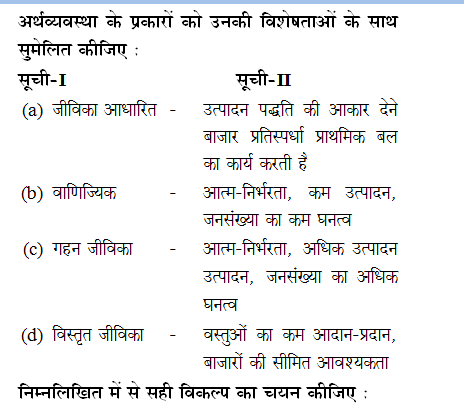 अर्थव्यवस्था के प्रकारों को उनकी विशेषताओं के साथ सुमेलित कीजिए :

| सूची-I | | सूची-II |
|---|---|---|
| (a) जीविका आधारित | - | उत्पादन पद्धति की आकार देने बाजार प्रतिस्पर्धा प्राथमिक बल का कार्य करती है |
| (b) वाणिज्यिक | - | आत्म-निर्भरता, कम उत्पादन, जनसंख्या का कम घनत्व |
| (c) गहन जीविका | - | आत्म-निर्भरता, अधिक उत्पादन उत्पादन, जनसंख्या का अधिक घनत्व |
| (d) विस्तृत जीविका | - | वस्तुओं का कम आदान-प्रदान, बाजारों की सीमित आवश्यकता |

निम्नलिखित में से सही विकल्प का चयन कीजिए :